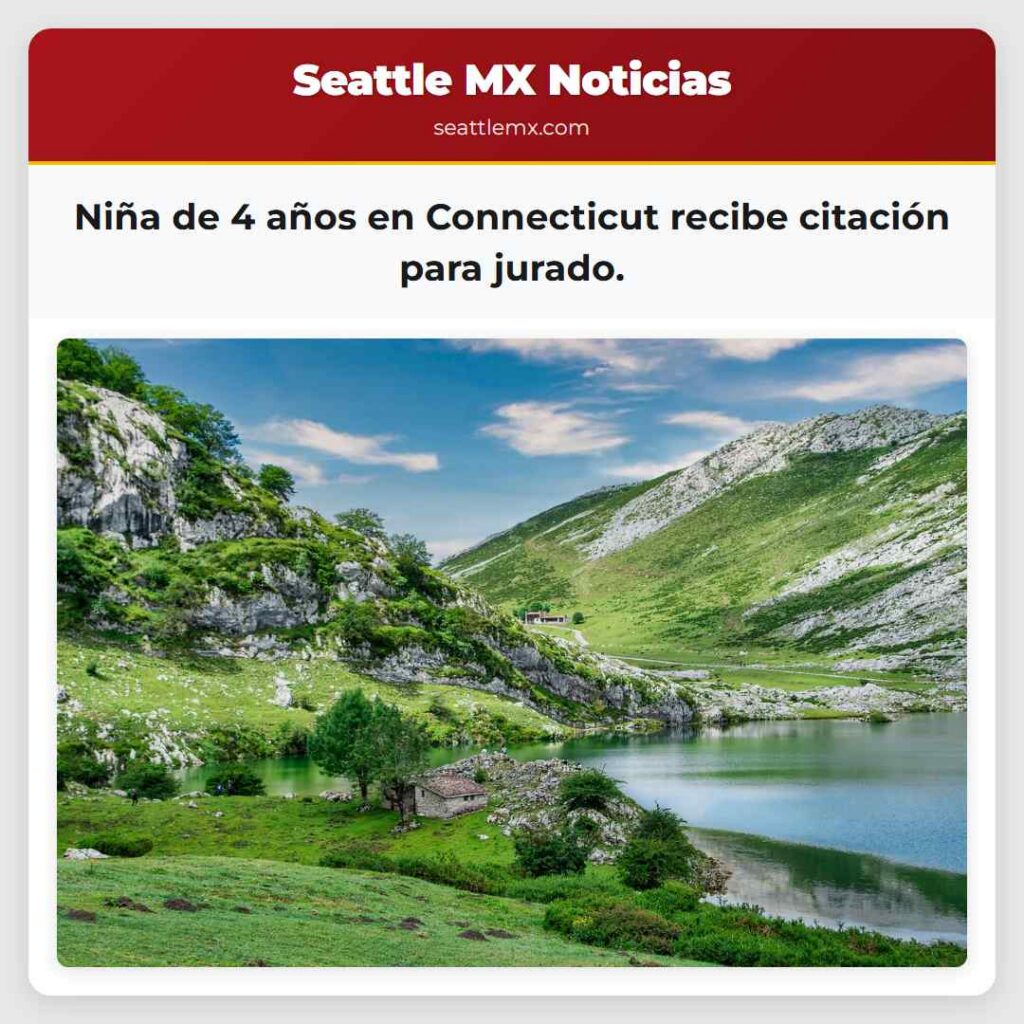 Seattle MX Noticias
seattlemx.com

Niña de 4 años en Connecticut recibe citación para jurado.